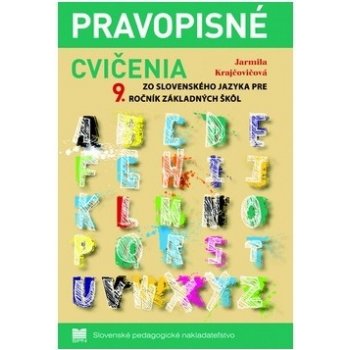 PRAVOPISNÉ

CVIČENIA

Jarmila Krajčovičová

ZO SLOVENSKÉHO JAZYKA PRE 9. ROČNÍK ZÁKLADNÝCH ŠKÔL

A B C D E
F G H I J
K L M N O
P Q R S T
U V W X Y Z

Slovenské pedagogické nakladateľstvo